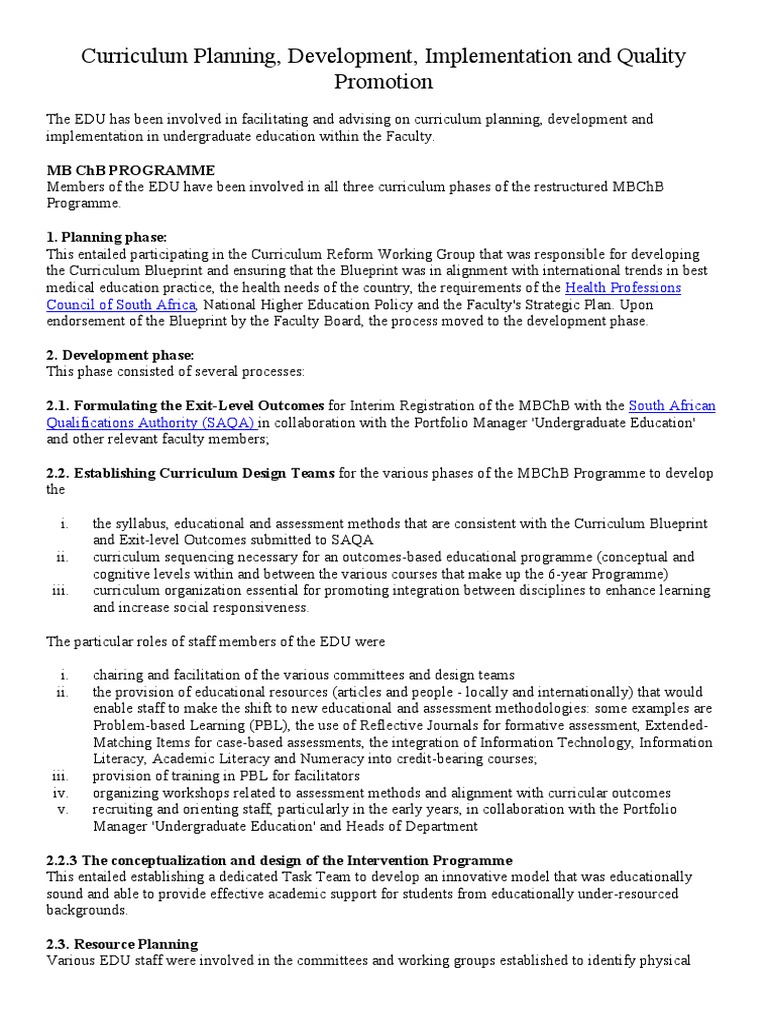 Curriculum Planning, Development, Implementation and Quality Promotion

The EDU has been involved in facilitating and advising on curriculum planning, development and implementation in undergraduate education within the Faculty.

MB ChB PROGRAMME
Members of the EDU have been involved in all three curriculum phases of the restructured MBChB Programme.

1. Planning phase:
This entailed participating in the Curriculum Reform Working Group that was responsible for developing the Curriculum Blueprint and ensuring that the Blueprint was in alignment with international trends in best medical education practice, the health needs of the country, the requirements of the Health Professions Council of South Africa, National Higher Education Policy and the Faculty's Strategic Plan. Upon endorsement of the Blueprint by the Faculty Board, the process moved to the development phase.

2. Development phase:
This phase consisted of several processes:

2.1. Formulating the Exit-Level Outcomes for Interim Registration of the MBChB with the South African Qualifications Authority (SAQA) in collaboration with the Portfolio Manager 'Undergraduate Education' and other relevant faculty members;

2.2. Establishing Curriculum Design Teams for the various phases of the MBChB Programme to develop the

i. the syllabus, educational and assessment methods that are consistent with the Curriculum Blueprint and Exit-level Outcomes submitted to SAQA
ii. curriculum sequencing necessary for an outcomes-based educational programme (conceptual and cognitive levels within and between the various courses that make up the 6-year Programme)
iii. curriculum organization essential for promoting integration between disciplines to enhance learning and increase social responsiveness.

The particular roles of staff members of the EDU were

i. chairing and facilitation of the various committees and design teams
ii. the provision of educational resources (articles and people - locally and internationally) that would enable staff to make the shift to new educational and assessment methodologies: some examples are Problem-based Learning (PBL), the use of Reflective Journals for formative assessment, Extended-Matching Items for case-based assessments, the integration of Information Technology, Information Literacy, Academic Literacy and Numeracy into credit-bearing courses;
iii. provision of training in PBL for facilitators
iv. organizing workshops related to assessment methods and alignment with curricular outcomes
v. recruiting and orienting staff, particularly in the early years, in collaboration with the Portfolio Manager 'Undergraduate Education' and Heads of Department

2.2.3 The conceptualization and design of the Intervention Programme
This entailed establishing a dedicated Task Team to develop an innovative model that was educationally sound and able to provide effective academic support for students from educationally under-resourced backgrounds.

2.3. Resource Planning
Various EDU staff were involved in the committees and working groups established to identify physical